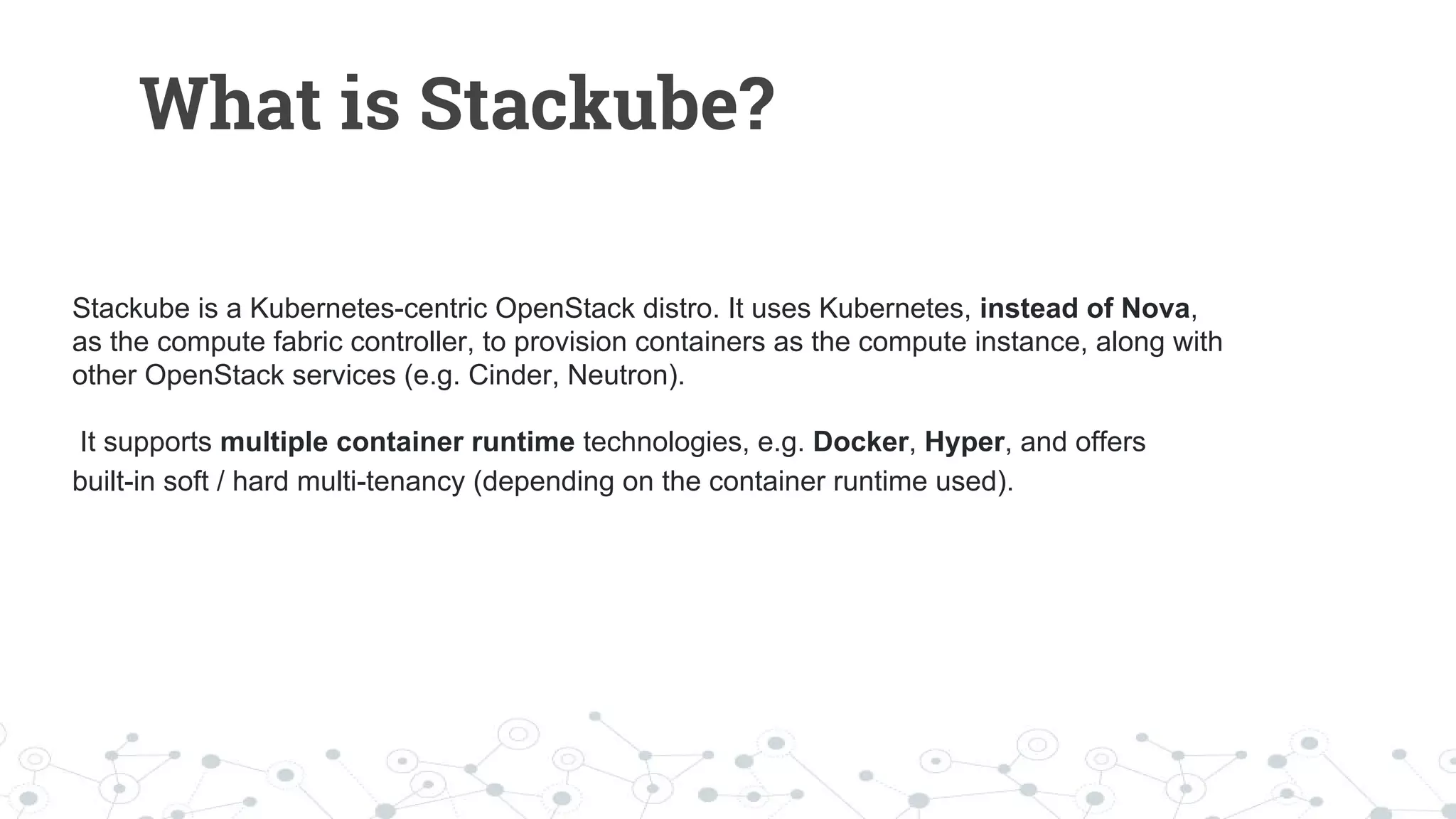 What is Stackube?

Stackube is a Kubernetes-centric OpenStack distro. It uses Kubernetes, instead of Nova, as the compute fabric controller, to provision containers as the compute instance, along with other OpenStack services (e.g. Cinder, Neutron).

It supports multiple container runtime technologies, e.g. Docker, Hyper, and offers built-in soft / hard multi-tenancy (depending on the container runtime used).